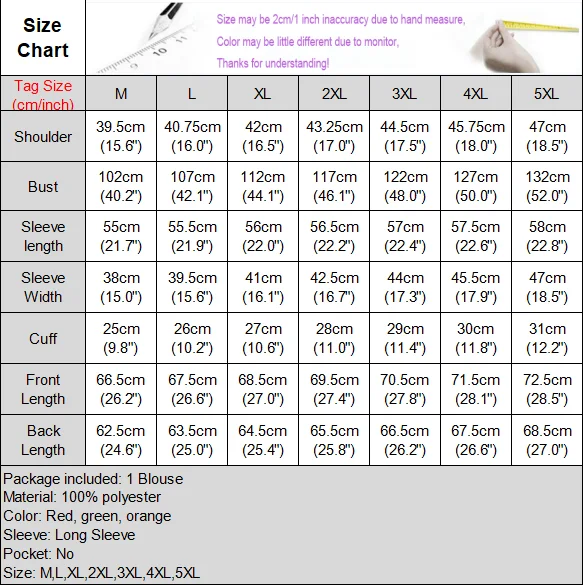 Size Chart

Size may be 2cm/1 inch inaccuracy due to hand measure,
Color may be little different due to monitor,
Thanks for understanding!

| Tag Size (cm/inch) | M | L | XL | 2XL | 3XL | 4XL | 5XL |
|---|---|---|---|---|---|---|---|
| Shoulder | 39.5cm (15.6") | 40.75cm (16.0") | 42cm (16.5") | 43.25cm (17.0") | 44.5cm (17.5") | 45.75cm (18.0") | 47cm (18.5") |
| Bust | 102cm (40.2") | 107cm (42.1") | 112cm (44.1") | 117cm (46.1") | 122cm (48.0") | 127cm (50.0") | 132cm (52.0") |
| Sleeve length | 55cm (21.7") | 55.5cm (21.9") | 56cm (22.0") | 56.5cm (22.2") | 57cm (22.4") | 57.5cm (22.6") | 58cm (22.8") |
| Sleeve Width | 38cm (15.0") | 39.5cm (15.6") | 41cm (16.1") | 42.5cm (16.7") | 44cm (17.3") | 45.5cm (17.9") | 47cm (18.5") |
| Cuff | 25cm (9.8") | 26cm (10.2") | 27cm (10.6") | 28cm (11.0") | 29cm (11.4") | 30cm (11.8") | 31cm (12.2") |
| Front Length | 66.5cm (26.2") | 67.5cm (26.6") | 68.5cm (27.0") | 69.5cm (27.4") | 70.5cm (27.8") | 71.5cm (28.1") | 72.5cm (28.5") |
| Back Length | 62.5cm (24.6") | 63.5cm (25.0") | 64.5cm (25.4") | 65.5cm (25.8") | 66.5cm (26.2") | 67.5cm (26.6") | 68.5cm (27.0") |

Package included: 1 Blouse
Material: 100% polyester
Color: Red, green, orange
Sleeve: Long Sleeve
Pocket: No
Size: M,L,XL,2XL,3XL,4XL,5XL